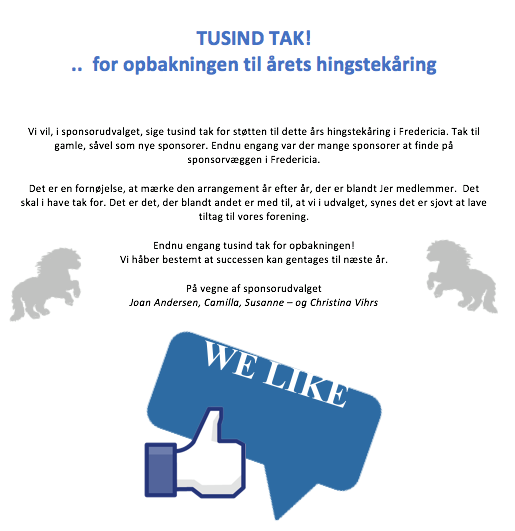 TUSIND TAK!
.. for opbakningen til årets hingstekåring

Vi vil, i sponsorudvalget, sige tusind tak for støtten til dette års hingstekåring i Fredericia. Tak til gamle, såvel som nye sponsorer. Endnu engang var der mange sponsorer at finde på sponsorvæggen i Fredericia.

Det er en fornøjelse, at mærke den arrangement år efter år, der er blandt Jer medlemmer. Det skal i have tak for. Det er det, der blandt andet er med til, at vi i udvalget, synes det er sjovt at lave tiltag til vores forening.

Endnu engang tusind tak for opbakningen!
Vi håber bestemt at successen kan gentages til næste år.

På vegne af sponsorudvalget
Joan Andersen, Camilla, Susanne – og Christina Vihrs

WE LIKE